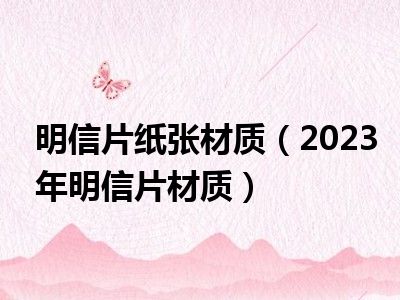 明信片纸张材质（2023年明信片材质）